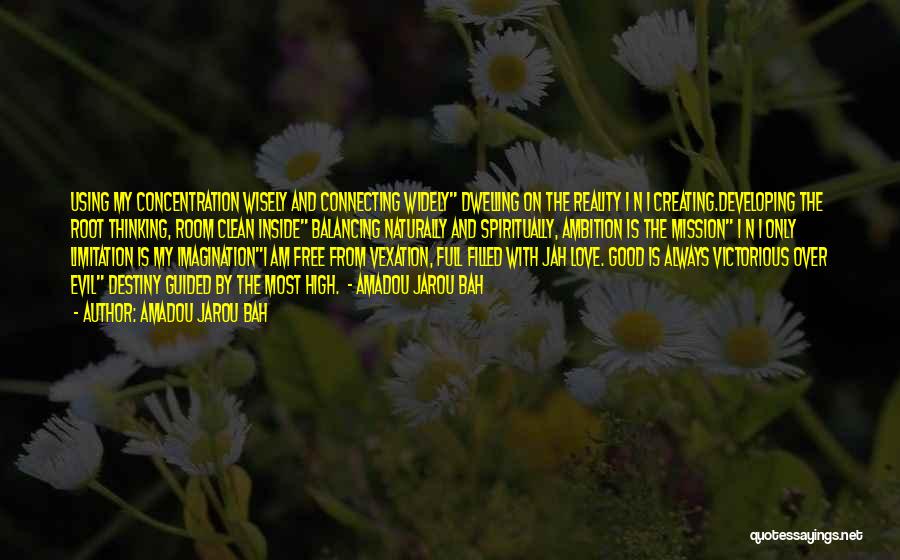 USING MY CONCENTRATION WISELY AND CONNECTING WIDELY" DWELLING ON THE REALITY I N I CREATING.DEVELOPING THE ROOT THINKING, ROOM CLEAN INSIDE" BALANCING NATURALLY AND SPIRITUALLY, AMBITION IS THE MISSION" I N I ONLY LIMITATION IS MY IMAGINATION"I AM FREE FROM VEXATION, FULL FILLED WITH JAH LOVE. GOOD IS ALWAYS VICTORIOUS OVER EVIL" DESTINY GUIDED BY THE MOST HIGH. - AMADOU JAROU BAH

- AUTHOR: AMADOU JAROU BAH

quotessayings.net